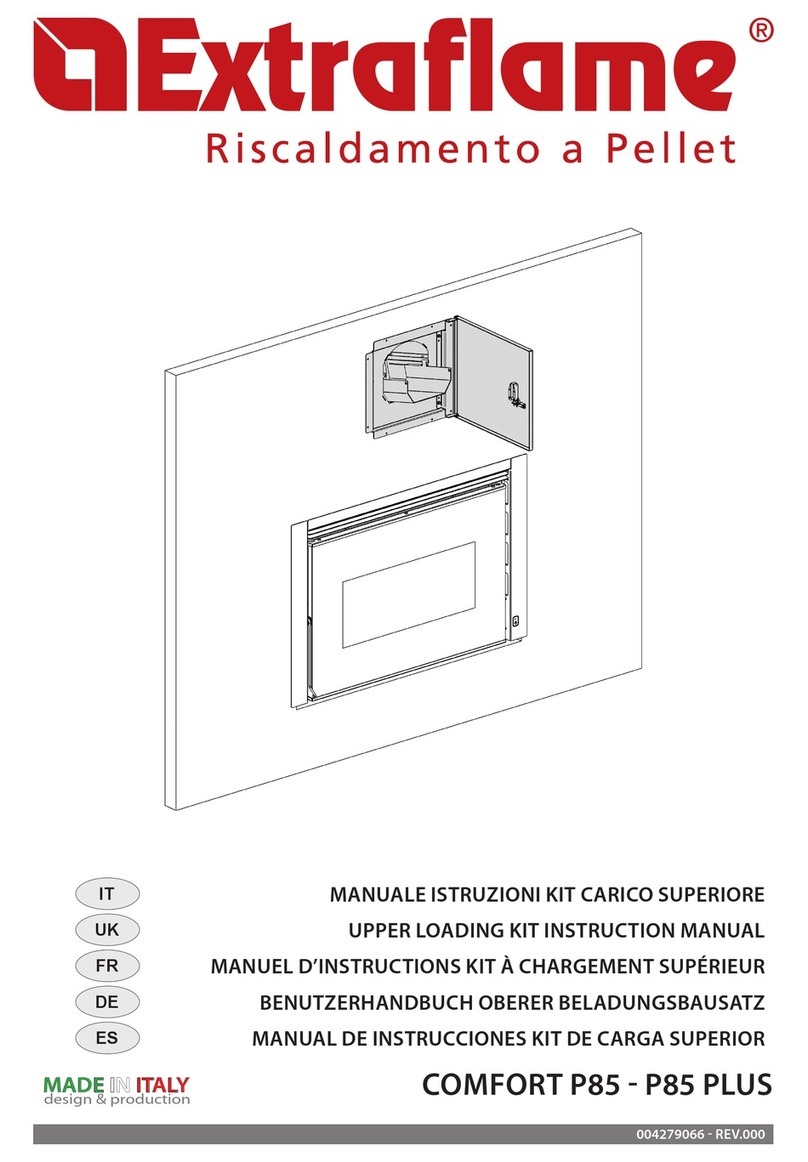 Extraflame®
Riscaldamento a Pellet

IT
MANUALE ISTRUZIONI KIT CARICO SUPERIORE
UK
UPPER LOADING KIT INSTRUCTION MANUAL
FR
MANUEL D'INSTRUCTIONS KIT À CHARGEMENT SUPÉRIEUR
DE
BENUTZERHANDBUCH OBERER BELADUNGSBAUSATZ
ES
MANUAL DE INSTRUCCIONES KIT DE CARGA SUPERIOR

MADE IN ITALY
design & production

COMFORT P85 - P85 PLUS

004279066 - REV.000